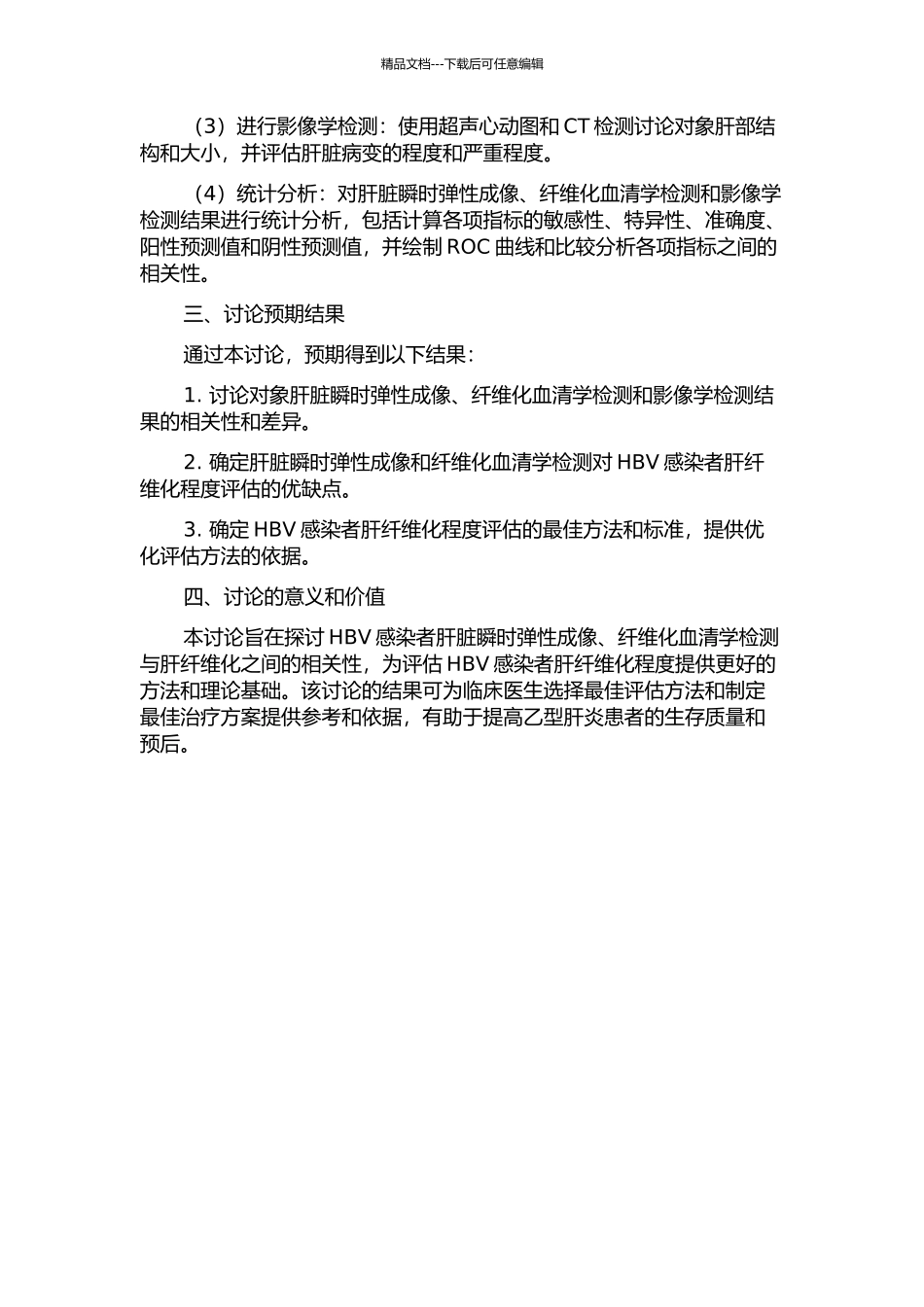 精品文档---下载后可任意编辑

（3）进行影像学检测：使用超声心动图和 CT 检测讨论对象肝部结构和大小，并评估肝脏病变的程度和严重程度。

（4）统计分析：对肝脏瞬时弹性成像、纤维化血清学检测和影像学检测结果进行统计分析，包括计算各项指标的敏感性、特异性、准确度、阳性预测值和阴性预测值，并绘制 ROC 曲线和比较分析各项指标之间的相关性。

三、讨论预期结果

通过本讨论，预期得到以下结果：

1. 讨论对象肝脏瞬时弹性成像、纤维化血清学检测和影像学检测结果的相关性和差异。

2. 确定肝脏瞬时弹性成像和纤维化血清学检测对 HBV 感染者肝纤维化程度评估的优缺点。

3. 确定 HBV 感染者肝纤维化程度评估的最佳方法和标准，提供优化评估方法的依据。

四、讨论的意义和价值

本讨论旨在探讨 HBV 感染者肝脏瞬时弹性成像、纤维化血清学检测与肝纤维化之间的相关性，为评估 HBV 感染者肝纤维化程度提供更好的方法和理论基础。该讨论的结果可为临床医生选择最佳评估方法和制定最佳治疗方案提供参考和依据，有助于提高乙型肝炎患者的生存质量和预后。